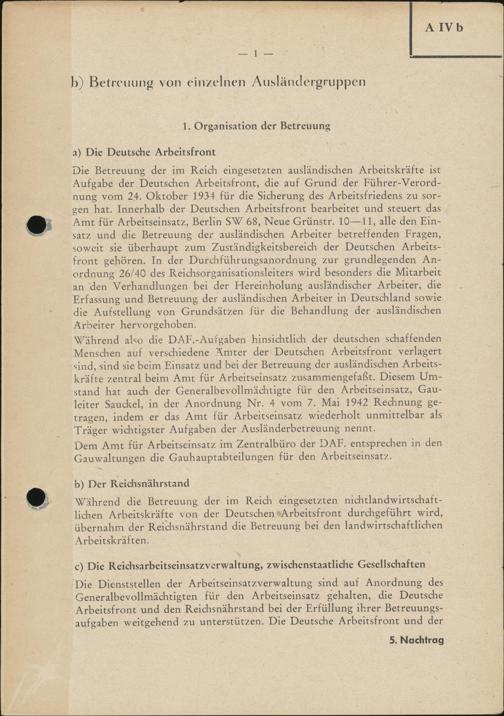 A IV b

— 1 —

b) Betreuung von einzelnen Ausländergruppen

1. Organisation der Betreuung

a) Die Deutsche Arbeitsfront

Die Betreuung der im Reich eingesetzten ausländischen Arbeitskräfte ist Aufgabe der Deutschen Arbeitsfront, die auf Grund der Führer-Verordnung vom 24. Oktober 1934 für die Sicherung des Arbeitsfriedens zu sorgen hat. Innerhalb der Deutschen Arbeitsfront bearbeitet und steuert das Amt für Arbeitseinsatz, Berlin SW 68, Neue Grünstr. 10—11, alle den Einsatz und die Betreuung der ausländischen Arbeiter betreffenden Fragen, soweit sie überhaupt zum Zuständigkeitsbereich der Deutschen Arbeitsfront gehören. In der Durchführungsanordnung zur grundlegenden Anordnung 26/40 des Reichsorganisationsleiters wird besonders die Mitarbeit an den Verhandlungen bei der Hereinholung ausländischer Arbeiter, die Erfassung und Betreuung der ausländischen Arbeiter in Deutschland sowie die Aufstellung von Grundsätzen für die Behandlung der ausländischen Arbeiter hervorgehoben.
Während also die DAF.-Aufgaben hinsichtlich der deutschen schaffenden Menschen auf verschiedene Ämter der Deutschen Arbeitsfront verlagert sind, sind sie beim Einsatz und bei der Betreuung der ausländischen Arbeitskräfte zentral beim Amt für Arbeitseinsatz zusammengefaßt. Diesem Umstand hat auch der Generalbevollmächtigte für den Arbeitseinsatz, Gauleiter Sauckel, in der Anordnung Nr. 4 vom 7. Mai 1942 Rechnung getragen, indem er das Amt für Arbeitseinsatz wiederholt unmittelbar als Träger wichtigster Aufgaben der Ausländerbetreuung nennt.
Dem Amt für Arbeitseinsatz im Zentralbüro der DAF. entsprechen in den Gauwaltungen die Gauhauptabteilungen für den Arbeitseinsatz.

b) Der Reichsnährstand

Während die Betreuung der im Reich eingesetzten nichtlandwirtschaftlichen Arbeitskräfte von der Deutschen Arbeitsfront durchgeführt wird, übernahm der Reichsnährstand die Betreuung bei den landwirtschaftlichen Arbeitskräften.

c) Die Reichsarbeitseinsatzverwaltung, zwischenstaatliche Gesellschaften

Die Dienststellen der Arbeitseinsatzverwaltung sind auf Anordnung des Generalbevollmächtigten für den Arbeitseinsatz gehalten, die Deutsche Arbeitsfront und den Reichsnährstand bei der Erfüllung ihrer Betreuungsaufgaben weitgehend zu unterstützen. Die Deutsche Arbeitsfront und der

5. Nachtrag